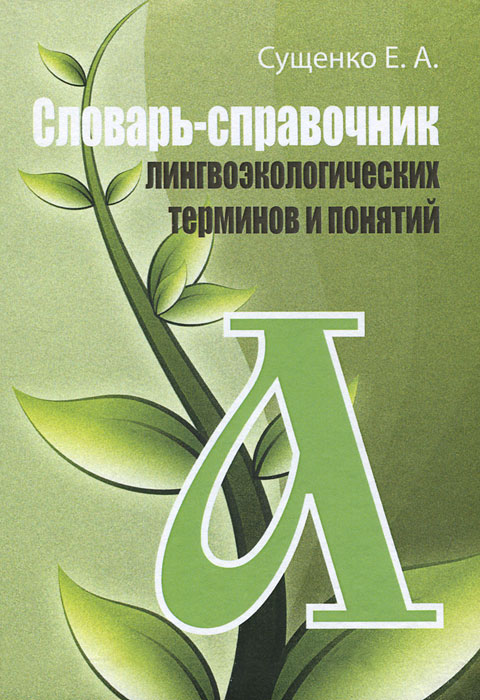 Сущенко Е. А.

Словарь-справочник лингвоэкологических терминов и понятий

Л